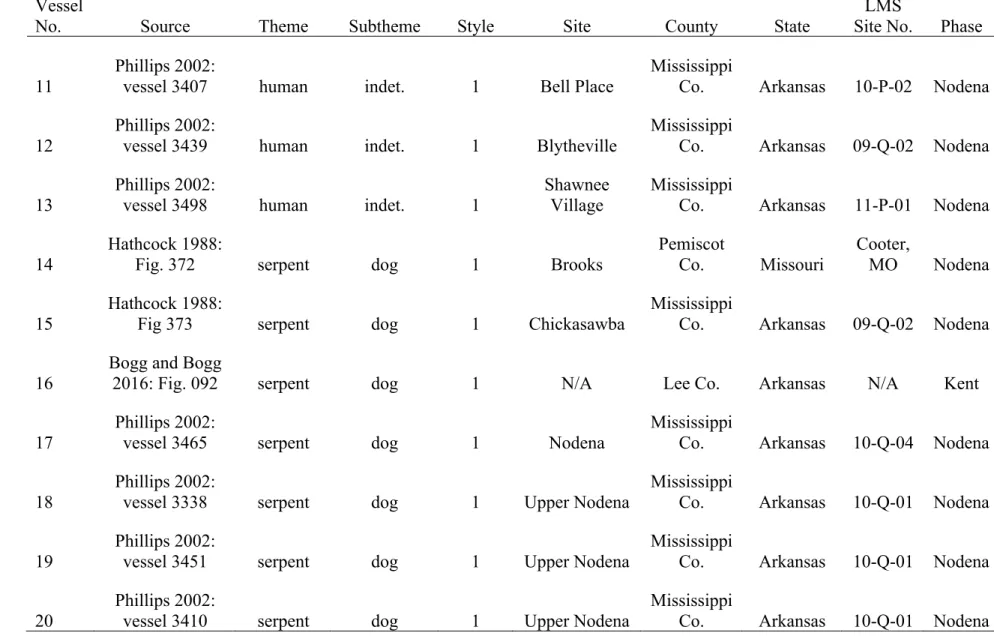 | Vessel No. | Source | Theme | Subtheme | Style | Site | County | State | LMS Site No. | Phase |
|---|---|---|---|---|---|---|---|---|---|
| 11 | Phillips 2002: vessel 3407 | human | indet. | 1 | Bell Place | Mississippi Co. | Arkansas | 10-P-02 | Nodena |
| 12 | Phillips 2002: vessel 3439 | human | indet. | 1 | Blytheville | Mississippi Co. | Arkansas | 09-Q-02 | Nodena |
| 13 | Phillips 2002: vessel 3498 | human | indet. | 1 | Shawnee Village | Mississippi Co. | Arkansas | 11-P-01 | Nodena |
| 14 | Hathcock 1988: Fig. 372 | serpent | dog | 1 | Brooks | Pemiscot Co. | Missouri | Cooter, MO | Nodena |
| 15 | Hathcock 1988: Fig 373 | serpent | dog | 1 | Chickasawba | Mississippi Co. | Arkansas | 09-Q-02 | Nodena |
| 16 | Bogg and Bogg 2016: Fig. 092 | serpent | dog | 1 | N/A | Lee Co. | Arkansas | N/A | Kent |
| 17 | Phillips 2002: vessel 3465 | serpent | dog | 1 | Nodena | Mississippi Co. | Arkansas | 10-Q-04 | Nodena |
| 18 | Phillips 2002: vessel 3338 | serpent | dog | 1 | Upper Nodena | Mississippi Co. | Arkansas | 10-Q-01 | Nodena |
| 19 | Phillips 2002: vessel 3451 | serpent | dog | 1 | Upper Nodena | Mississippi Co. | Arkansas | 10-Q-01 | Nodena |
| 20 | Phillips 2002: vessel 3410 | serpent | dog | 1 | Upper Nodena | Mississippi Co. | Arkansas | 10-Q-01 | Nodena |